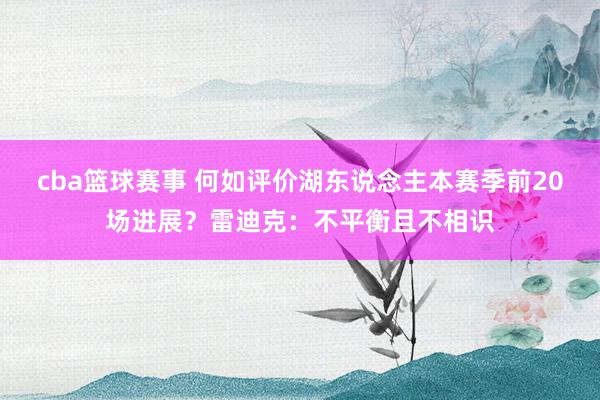 cba篮球赛事 何如评价湖东说念主本赛季前20场进展？雷迪克：不平衡且不相识